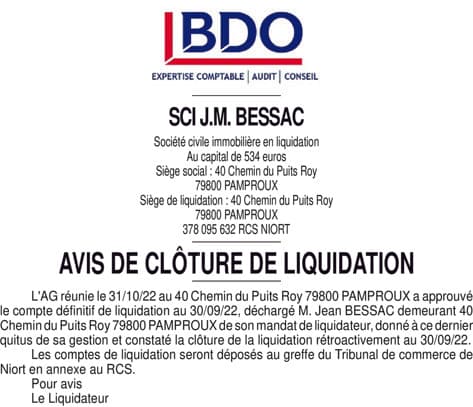 BDO

EXPERTISE COMPTABLE | AUDIT | CONSEIL

SCI J.M. BESSAC

Société civile immobilière en liquidation
Au capital de 534 euros
Siège social : 40 Chemin du Puits Roy
79800 PAMPROUX
Siège de liquidation : 40 Chemin du Puits Roy
79800 PAMPROUX
378 095 632 RCS NIORT

AVIS DE CLÔTURE DE LIQUIDATION

L'AG réunie le 31/10/22 au 40 Chemin du Puits Roy 79800 PAMPROUX a approuvé le compte définitif de liquidation au 30/09/22, déchargé M. Jean BESSAC demeurant 40 Chemin du Puits Roy 79800 PAMPROUX de son mandat de liquidateur, donné à ce dernier quitus de sa gestion et constaté la clôture de la liquidation rétroactivement au 30/09/22.

Les comptes de liquidation seront déposés au greffe du Tribunal de commerce de Niort en annexe au RCS.

Pour avis
Le Liquidateur